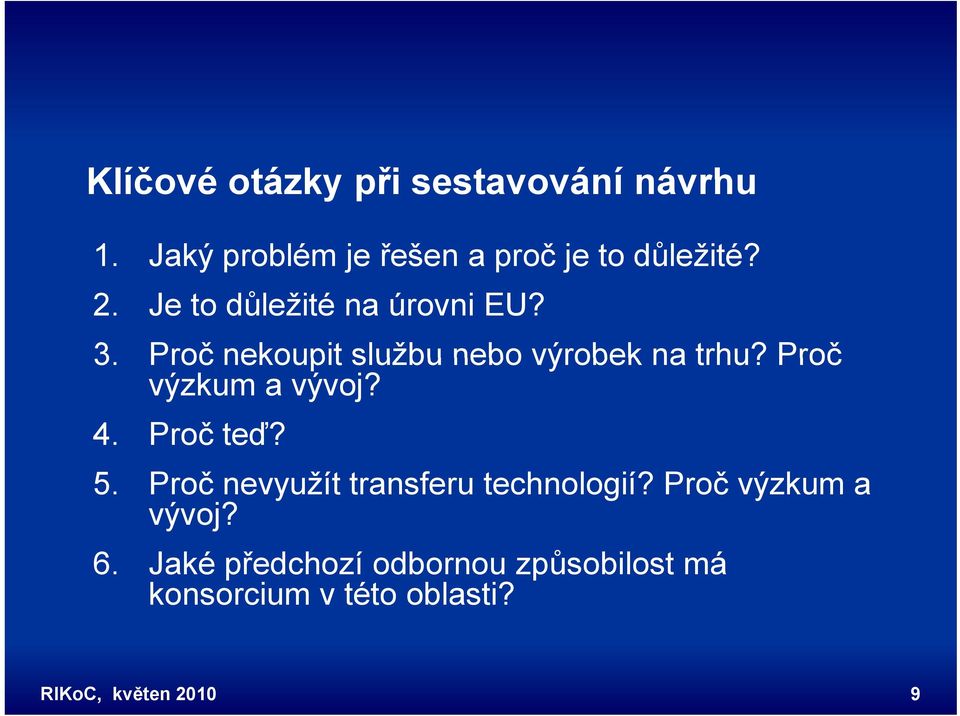 Klíčové otázky při sestavování návrhu

1. Jaký problém je řešen a proč je to důležité?
2. Je to důležité na úrovni EU?
3. Proč nekoupit službu nebo výrobek na trhu? Proč výzkum a vývoj?
4. Proč teď?
5. Proč nevyužít transferu technologií? Proč výzkum a vývoj?
6. Jaké předchozí odbornou způsobilost má konsorcium v této oblasti?

RIKoC, květen 2010

9